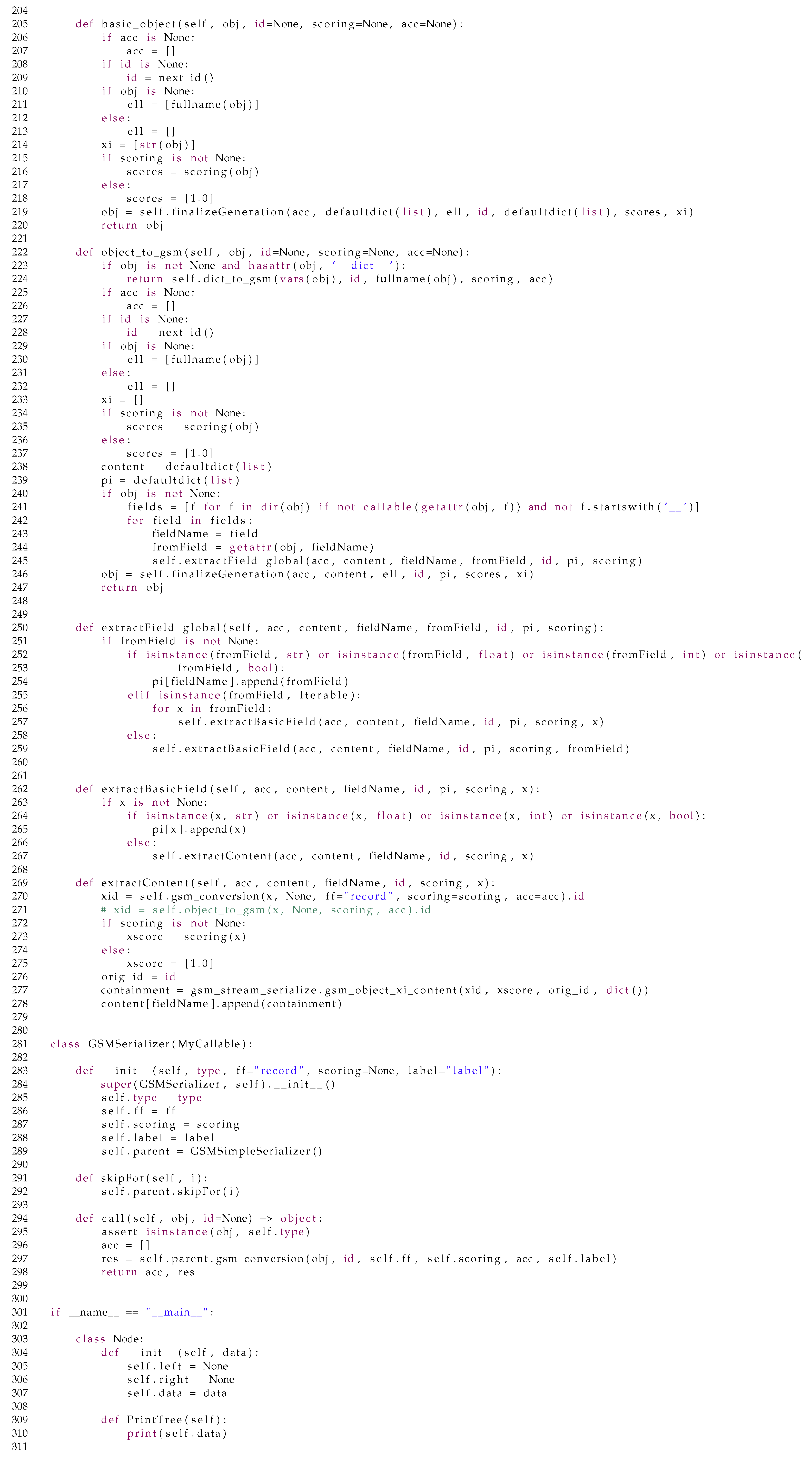 204
205 def basic_object(self, obj, id=None, scoring=None, acc=None):
206 if acc is None:
207 acc = []
208 if id is None:
209 id = next_id()
210 if obj is None:
211 ell = [fullname(obj)]
212 else:
213 ell = []
214 xi = [str(obj)]
215 if scoring is not None:
216 scores = scoring(obj)
217 else:
218 scores = [1.0]
219 obj = self.finalizeGeneration(acc, defaultdict(list), ell, id, defaultdict(list), scores, xi)
220 return obj
221
222 def object_to_gsm(self, obj, id=None, scoring=None, acc=None):
223 if obj is not None and hasattr(obj, '__dict__'):
224 return self.dict_to_gsm(vars(obj), id, fullname(obj), scoring, acc)
225 if acc is None:
226 acc = []
227 if id is None:
228 id = next_id()
229 if obj is None:
230 ell = [fullname(obj)]
231 else:
232 ell = []
233 xi = []
234 if scoring is not None:
235 scores = scoring(obj)
236 else:
237 scores = [1.0]
238 content = defaultdict(list)
239 pi = defaultdict(list)
240 if obj is not None:
241 fields = [f for f in dir(obj) if not callable(getattr(obj, f)) and not f.startswith('__')]
242 for field in fields:
243 fieldName = field
244 fromField = getattr(obj, fieldName)
245 self.extractField_global(acc, content, fieldName, fromField, id, pi, scoring)
246 obj = self.finalizeGeneration(acc, content, ell, id, pi, scores, xi)
247 return obj
248
249
250 def extractField_global(self, acc, content, fieldName, fromField, id, pi, scoring):
251 if fromField is not None:
252 if isinstance(fromField, str) or isinstance(fromField, float) or isinstance(fromField, int) or isinstance(
253 fromField, bool):
254 pi[fieldName].append(fromField)
255 elif isinstance(fromField, Iterable):
256 for x in fromField:
257 self.extractBasicField(acc, content, fieldName, id, pi, scoring, x)
258 else:
259 self.extractBasicField(acc, content, fieldName, id, pi, scoring, fromField)
260
261
262 def extractBasicField(self, acc, content, fieldName, id, pi, scoring, x):
263 if x is not None:
264 if isinstance(x, str) or isinstance(x, float) or isinstance(x, int) or isinstance(x, bool):
265 pi[x].append(x)
266 else:
267 self.extractContent(acc, content, fieldName, id, scoring, x)
268
269 def extractContent(self, acc, content, fieldName, id, scoring, x):
270 xid = self.gsm_conversion(x, None, ff="record", scoring=scoring, acc=acc).id
271 # xid = self.object_to_gsm(x, None, scoring, acc).id
272 if scoring is not None:
273 xscore = scoring(x)
274 else:
275 xscore = [1.0]
276 orig_id = id
277 containment = gsm_stream_serialize.gsm_object_xi_content(xid, xscore, orig_id, dict())
278 content[fieldName].append(containment)
279
280
281 class GSMSerializer(MyCallable):
282
283 def __init__(self, type, ff="record", scoring=None, label="label"):
284 super(GSMSerializer, self).__init__()
285 self.type = type
286 self.ff = ff
287 self.scoring = scoring
288 self.label = label
289 self.parent = GSMSimpleSerializer()
290
291 def skipFor(self, i):
292 self.parent.skipFor(i)
293
294 def call(self, obj, id=None) -> object:
295 assert isinstance(obj, self.type)
296 acc = []
297 res = self.parent.gsm_conversion(obj, id, self.ff, self.scoring, acc, self.label)
298 return acc, res
299
300
301 if __name__ == "__main__":
302
303 class Node:
304 def __init__(self, data):
305 self.left = None
306 self.right = None
307 self.data = data
308
309 def PrintTree(self):
310 print(self.data)
311